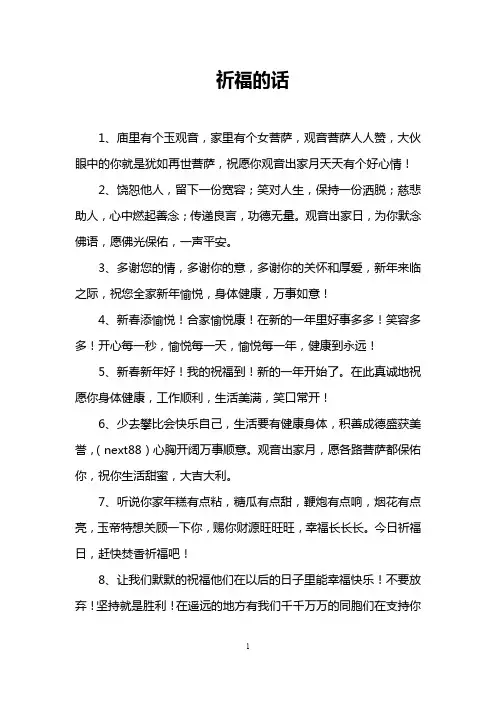 祈福的话

1、庙里有个玉观音，家里有个女菩萨，观音菩萨人人赞，大伙眼中的你就是犹如再世菩萨，祝愿你观音出家月天天有个好心情！

2、饶恕他人，留下一份宽容；笑对人生，保持一份洒脱；慈悲助人，心中燃起善念；传递良言，功德无量。观音出家日，为你默念佛语，愿佛光保佑，一声平安。

3、多谢您的情，多谢你的意，多谢你的关怀和厚爱，新年来临之际，祝您全家新年愉悦，身体健康，万事如意！

4、新春添愉悦！合家愉悦康！在新的一年里好事多多！笑容多多！开心每一秒，愉悦每一天，愉悦每一年，健康到永远！

5、新春新年好！我的祝福到！新的一年开始了。在此真诚地祝愿你身体健康，工作顺利，生活美满，笑口常开！

6、少去攀比会快乐自己，生活要有健康身体，积善成德盛获美誉，（next88）心胸开阔万事顺意。观音出家月，愿各路菩萨都保佑你，祝你生活甜蜜，大吉大利。

7、听说你家年糕有点粘，糖瓜有点甜，鞭炮有点响，烟花有点亮，玉帝特想关顾一下你，赐你财源旺旺旺，幸福长长长。今日祈福日，赶快焚香祈福吧！

8、让我们默默的祝福他们在以后的日子里能幸福快乐！不要放弃！坚持就是胜利！在遥远的地方有我们千千万万的同胞们在支持你

1